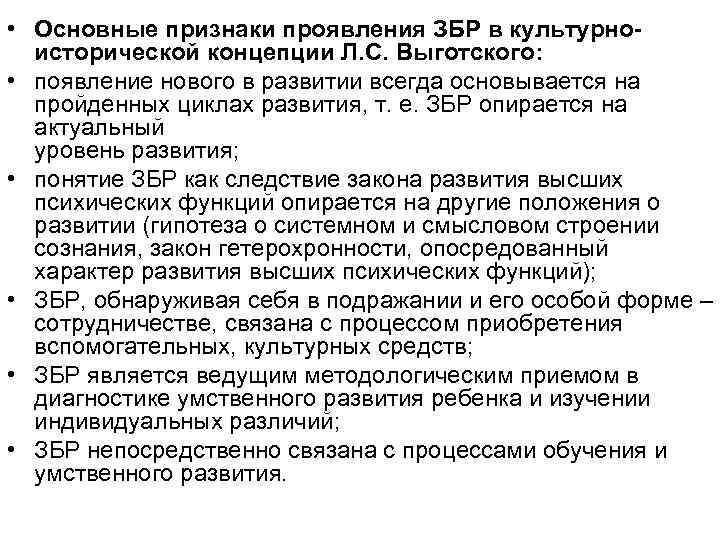 • Основные признаки проявления ЗБР в культурно-исторической концепции Л.С. Выготского:
• появление нового в развитии всегда основывается на пройденных циклах развития, т. е. ЗБР опирается на актуальный уровень развития;
• понятие ЗБР как следствие закона развития высших психических функций опирается на другие положения о развитии (гипотеза о системном и смысловом строении сознания, закон гетерохронности, опосредованный характер развития высших психических функций);
• ЗБР, обнаруживая себя в подражании и его особой форме – сотрудничестве, связана с процессом приобретения вспомогательных, культурных средств;
• ЗБР является ведущим методологическим приемом в диагностике умственного развития ребенка и изучении индивидуальных различий;
• ЗБР непосредственно связана с процессами обучения и умственного развития.